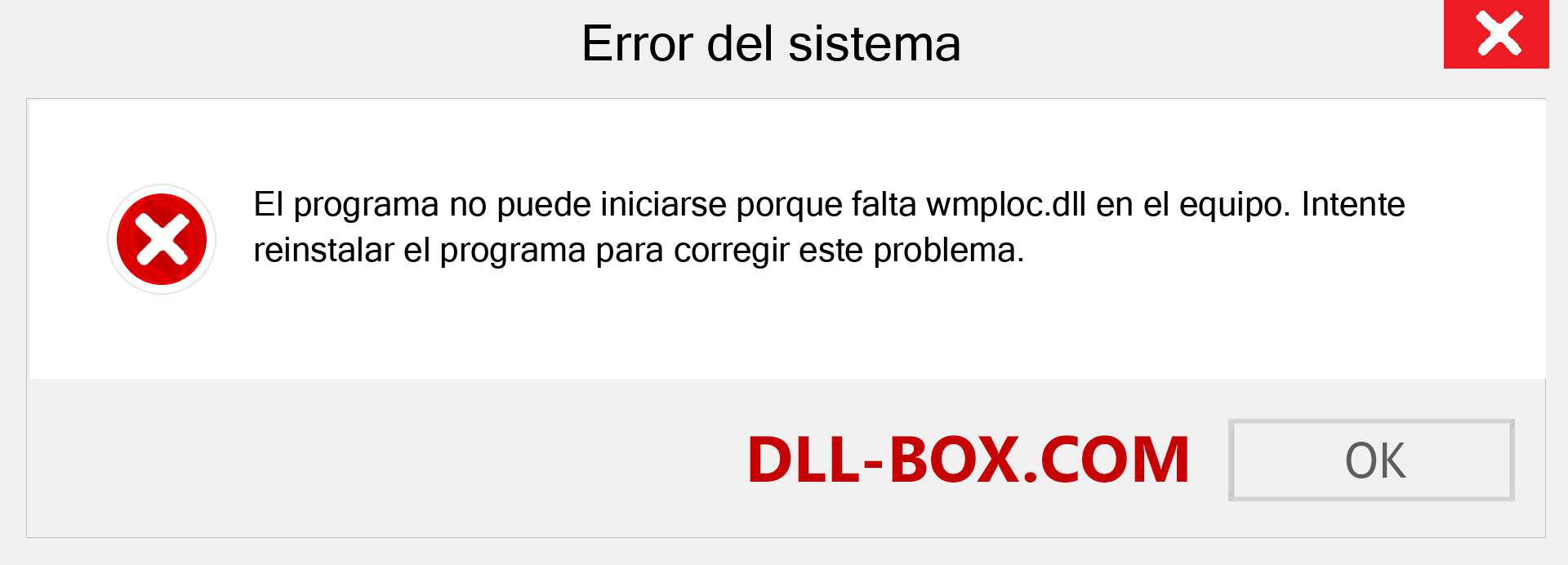 Error del sistema

El programa no puede iniciarse porque falta wmploc.dll en el equipo. Intente reinstalar el programa para corregir este problema.

DLL-BOX.COM

OK